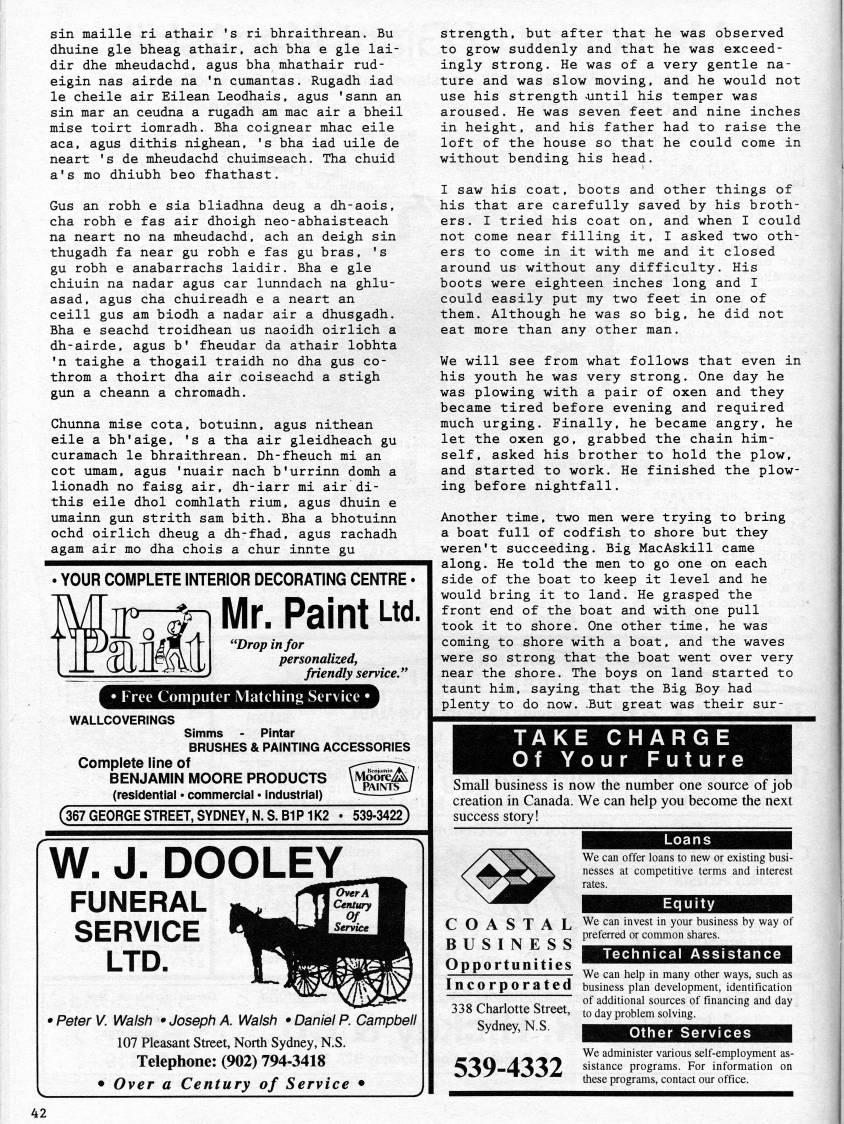 sin maille ri athair 's ri bhraithrean. Bu dhuine gle bheag athair, ach bha e gle laidir dhe mheudachd, agus bha mhathair rudeigin nas airde na 'n cumantas. Rugadh iad le cheile air Eilean Leodhais, agus 'sann an sin mar an ceudna a rugadh am mac air a bheil mise toirt iomradh. Bha coignear mhac eile aca, agus dithis nighean, 's bha iad uile de neart 's de mheudachd chuimseach. Tha chuid a's mo dhiubh beo fhathast.

Gus an robh e sia bliadhna deug a dh-aois, cha robh e fas air dhoigh neo-abhaisteach na neart no na mheudachd, ach an deigh sin thugadh fa near gu robh e fas gu bras, 's gu robh e anabarrachs laidir. Bha e gle chiuin na nadar agus car lunndach na ghluasad, agus cha chuireadh e a neart an ceill gus am biodh a nadar air a dhusgadh. Bha e seachd troidhean us naoidh oirlich a dh-airde, agus b' fheudar da athair lobhta 'n taighe a thogail traidh no dha gus cothrom a thoirt dha air coiseachd a stigh gun a cheann a chromadh.

Chunna mise cota, botuinn, agus nithean eile a bh'aige, 's a tha air gleidheach gu curamach le bhraithrean. Dh-fheuch mi an cot umam, agus 'nuair nach b'urrinn domh a lionadh no faisg air, dh-iarr mi air dithis eile dhol comhlath rium, agus dhuin e umainn gun strith sam bith. Bha a bhotuinn ochd oirlich dheug a dh-fhad, agus rachadh agam air mo dha chois a chur innte gu

strength, but after that he was observed to grow suddenly and that he was exceedingly strong. He was of a very gentle nature and was slow moving, and he would not use his strength until his temper was aroused. He was seven feet and nine inches in height, and his father had to raise the loft of the house so that he could come in without bending his head.

I saw his coat, boots and other things of his that are carefully saved by his brothers. I tried his coat on, and when I could not come near filling it, I asked two others to come in it with me and it closed around us without any difficulty. His boots were eighteen inches long and I could easily put my two feet in one of them. Although he was so big, he did not eat more than any other man.

We will see from what follows that even in his youth he was very strong. One day he was plowing with a pair of oxen and they became tired before evening and required much urging. Finally, he became angry, he let the oxen go, grabbed the chain himself, asked his brother to hold the plow, and started to work. He finished the plowing before nightfall.

Another time, two men were trying to bring a boat full of codfish to shore but they weren't succeeding. Big MacAskill came along. He told the men to go one on each side of the boat to keep it level and he would bring it to land. He grasped the front end of the boat and with one pull took it to shore. One other time, he was coming to shore with a boat, and the waves were so strong that the boat went over very near the shore. The boys on land started to taunt him, saying that the Big Boy had plenty to do now. But great was their sur-

• YOUR COMPLETE INTERIOR DECORATING CENTRE •

Mr Paint

Mr. Paint Ltd.

"Drop in for personalized, friendly service."

• Free Computer Matching Service •

WALLCOVERINGS
Simms - Pintar
BRUSHES & PAINTING ACCESSORIES

Complete line of
BENJAMIN MOORE PRODUCTS
(residential • commercial • industrial)

Benjamin Moore PAINTS

367 GEORGE STREET, SYDNEY, N. S. B1P 1K2 • 539-3422

W. J. DOOLEY FUNERAL SERVICE LTD.

Over A Century Of Service

• Peter V. Walsh • Joseph A. Walsh • Daniel P. Campbell
107 Pleasant Street, North Sydney, N.S.
Telephone: (902) 794-3418
• Over a Century of Service •

TAKE CHARGE Of Your Future

Small business is now the number one source of job creation in Canada. We can help you become the next success story!

COASTAL BUSINESS Opportunities Incorporated
338 Charlotte Street, Sydney, N.S.
539-4332

Loans
We can offer loans to new or existing businesses at competitive terms and interest rates.

Equity
We can invest in your business by way of preferred or common shares.

Technical Assistance
We can help in many other ways, such as business plan development, identification of additional sources of financing and day to day problem solving.

Other Services
We administer various self-employment assistance programs. For information on these programs, contact our office.

42